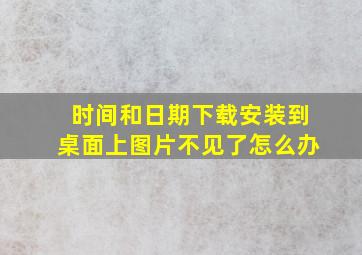 时间和日期下载安装到桌面上图片不见了怎么办